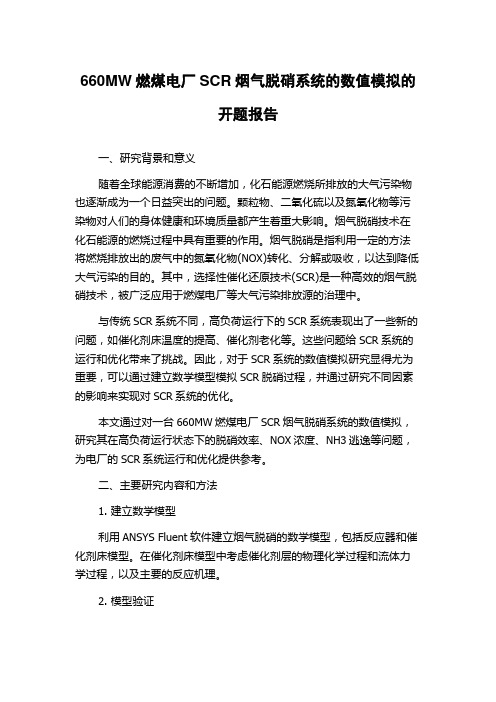 660MW 燃煤电厂 SCR 烟气脱硝系统的数值模拟的开题报告

一、研究背景和意义

随着全球能源消费的不断增加，化石能源燃烧所排放的大气污染物也逐渐成为一个日益突出的问题。颗粒物、二氧化硫以及氮氧化物等污染物对人们的身体健康和环境质量都产生着重大影响。烟气脱硝技术在化石能源的燃烧过程中具有重要的作用。烟气脱硝是指利用一定的方法将燃烧排放出的废气中的氮氧化物(NOX)转化、分解或吸收，以达到降低大气污染的目的。其中，选择性催化还原技术(SCR)是一种高效的烟气脱硝技术，被广泛应用于燃煤电厂等大气污染排放源的治理中。

与传统 SCR 系统不同，高负荷运行下的 SCR 系统表现出了一些新的问题，如催化剂床温度的提高、催化剂老化等。这些问题给 SCR 系统的运行和优化带来了挑战。因此，对于 SCR 系统的数值模拟研究显得尤为重要，可以通过建立数学模型模拟 SCR 脱硝过程，并通过研究不同因素的影响来实现对 SCR 系统的优化。

本文通过对一台 660MW 燃煤电厂 SCR 烟气脱硝系统的数值模拟，研究其在高负荷运行状态下的脱硝效率、NOX 浓度、NH3 逃逸等问题，为电厂的 SCR 系统运行和优化提供参考。

二、主要研究内容和方法

1. 建立数学模型

利用 ANSYS Fluent 软件建立烟气脱硝的数学模型，包括反应器和催化剂床模型。在催化剂床模型中考虑催化剂层的物理化学过程和流体力学过程，以及主要的反应机理。

2. 模型验证